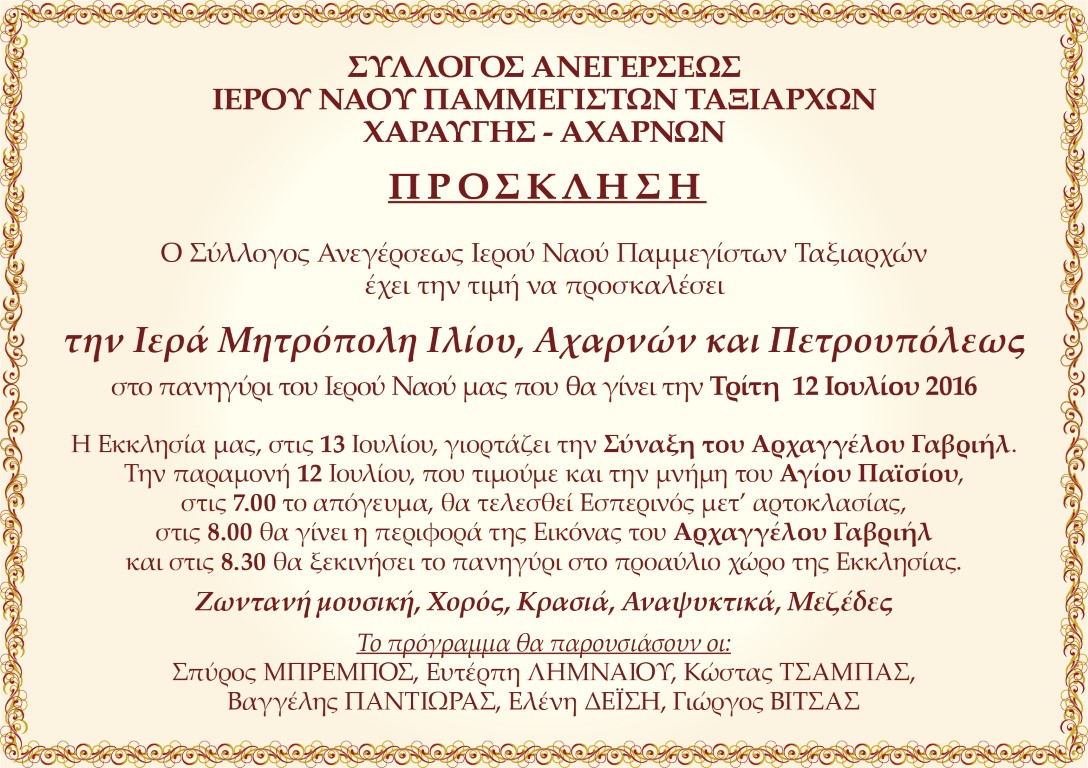 ΣΥΛΛΟΓΟΣ ΑΝΕΓΕΡΣΕΩΣ
ΙΕΡΟΥ ΝΑΟΥ ΠΑΜΜΕΓΙΣΤΩΝ ΤΑΞΙΑΡΧΩΝ
ΧΑΡΑΥΓΗΣ - ΑΧΑΡΝΩΝ

ΠΡΟΣΚΛΗΣΗ

Ο Σύλλογος Ανεγέρσεως Ιερού Ναού Παμμεγίστων Ταξιαρχών έχει την τιμή να προσκαλέσει

την Ιερά Μητρόπολη Ιλίου, Αχαρνών και Πετρουπόλεως

στο πανηγύρι του Ιερού Ναού μας που θα γίνει την Τρίτη 12 Ιουλίου 2016

Η Εκκλησία μας, στις 13 Ιουλίου, γιορτάζει την Σύναξη του Αρχαγγέλου Γαβριήλ. Την παραμονή 12 Ιουλίου, που τιμούμε και την μνήμη του Αγίου Παϊσίου, στις 7.00 το απόγευμα, θα τελεσθεί Εσπερινός μετ' αρτοκλασίας, στις 8.00 θα γίνει η περιφορά της Εικόνας του Αρχαγγέλου Γαβριήλ και στις 8.30 θα ξεκινήσει το πανηγύρι στο προαύλιο χώρο της Εκκλησίας.

Ζωντανή μουσική, Χορός, Κρασιά, Αναψυκτικά, Μεζέδες

Το πρόγραμμα θα παρουσιάσουν οι:
Σπύρος ΜΠΡΕΜΠΟΣ, Ευτέρπη ΛΗΜΝΑΙΟΥ, Κώστας ΤΣΑΜΠΑΣ, Βαγγέλης ΠΑΝΤΙΩΡΑΣ, Ελένη ΔΕΪΣΗ, Γιώργος ΒΙΤΣΑΣ